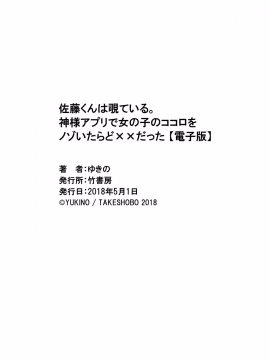 佐藤くんは覗ている。
神様アプリで女の子のココロを
ノゾいたらど××だった【電子版】

著　者：ゆきの
発行所：竹書房
発行日：2018年5月1日
©YUKINO / TAKESHOBO 2018